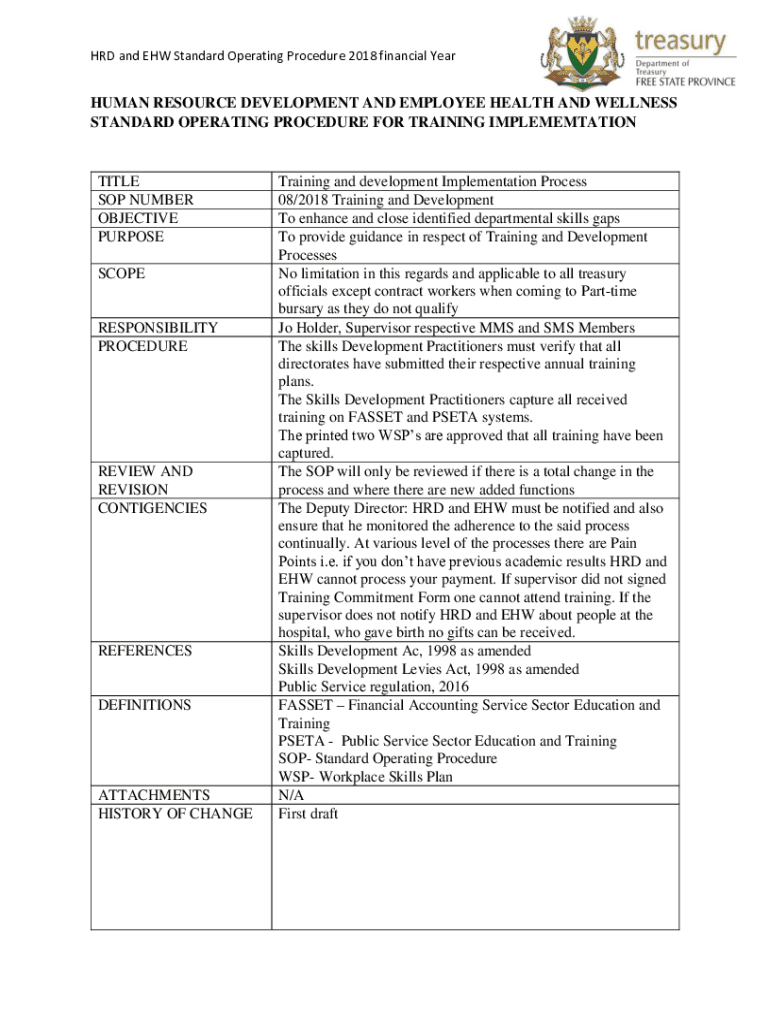 HRD and EHW Standard Operating Procedure 2018 financial Year

treasury
Department of Treasury
FREE STATE PROVINCE

HUMAN RESOURCE DEVELOPMENT AND EMPLOYEE HEALTH AND WELLNESS STANDARD OPERATING PROCEDURE FOR TRAINING IMPLEMEMTATION

| | |
|---|---|
| TITLE | Training and development Implementation Process |
| SOP NUMBER | 08/2018 Training and Development |
| OBJECTIVE | To enhance and close identified departmental skills gaps |
| PURPOSE | To provide guidance in respect of Training and Development Processes |
| SCOPE | No limitation in this regards and applicable to all treasury officials except contract workers when coming to Part-time bursary as they do not qualify |
| RESPONSIBILITY | Jo Holder, Supervisor respective MMS and SMS Members |
| PROCEDURE | The skills Development Practitioners must verify that all directorates have submitted their respective annual training plans. The Skills Development Practitioners capture all received training on FASSET and PSETA systems. The printed two WSP's are approved that all training have been captured. |
| REVIEW AND REVISION | The SOP will only be reviewed if there is a total change in the process and where there are new added functions |
| CONTIGENCIES | The Deputy Director: HRD and EHW must be notified and also ensure that he monitored the adherence to the said process continually. At various level of the processes there are Pain Points i.e. if you don't have previous academic results HRD and EHW cannot process your payment. If supervisor did not signed Training Commitment Form one cannot attend training. If the supervisor does not notify HRD and EHW about people at the hospital, who gave birth no gifts can be received. |
| REFERENCES | Skills Development Ac, 1998 as amended Skills Development Levies Act, 1998 as amended Public Service regulation, 2016 |
| DEFINITIONS | FASSET – Financial Accounting Service Sector Education and Training PSETA - Public Service Sector Education and Training SOP- Standard Operating Procedure WSP- Workplace Skills Plan |
| ATTACHMENTS | N/A |
| HISTORY OF CHANGE | First draft |